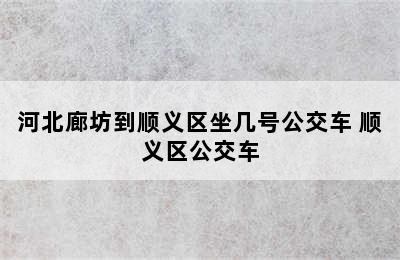 河北廊坊到顺义区坐几号公交车 顺义区公交车